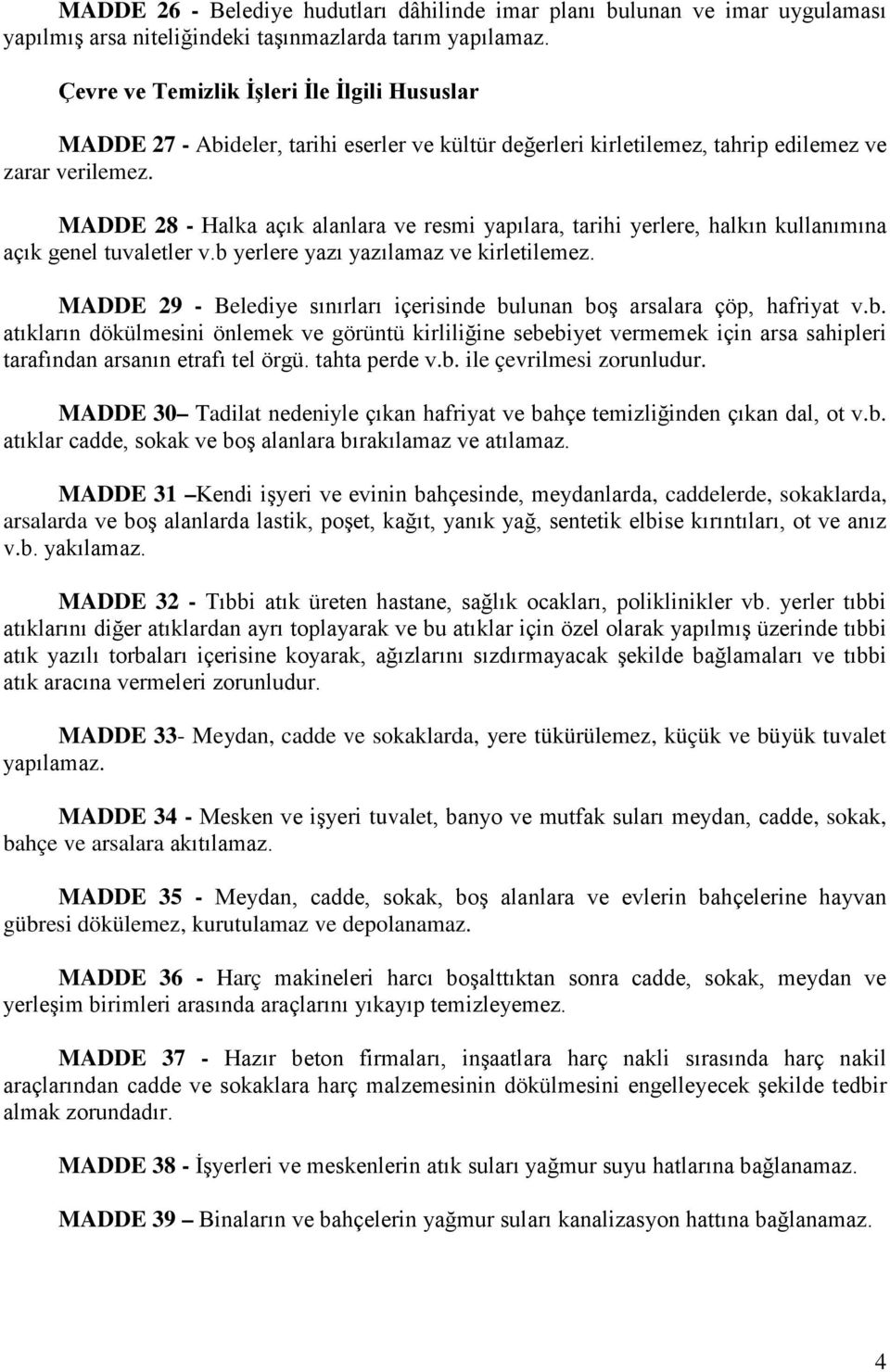 MADDE 26 - Belediye hudutları dâhilinde imar planı bulunan ve imar uygulaması yapılmış arsa niteliğindeki taşınmazlarda tarım yapılamaz.

Çevre ve Temizlik İşleri İle İlgili Hususlar

MADDE 27 - Abideler, tarihi eserler ve kültür değerleri kirletilemez, tahrip edilemez ve zarar verilemez.

MADDE 28 - Halka açık alanlara ve resmi yapılara, tarihi yerlere, halkın kullanımına açık genel tuvaletler v.b yerlere yazı yazılamaz ve kirletilemez.

MADDE 29 - Belediye sınırları içerisinde bulunan boş arsalara çöp, hafriyat v.b. atıkların dökülmesini önlemek ve görüntü kirliliğine sebebiyet vermemek için arsa sahipleri tarafından arsanın etrafı tel örgü. tahta perde v.b. ile çevrilmesi zorunludur.

MADDE 30– Tadilat nedeniyle çıkan hafriyat ve bahçe temizliğinden çıkan dal, ot v.b. atıklar cadde, sokak ve boş alanlara bırakılamaz ve atılamaz.

MADDE 31 –Kendi işyeri ve evinin bahçesinde, meydanlarda, caddelerde, sokaklarda, arsalarda ve boş alanlarda lastik, poşet, kağıt, yanık yağ, sentetik elbise kırıntıları, ot ve anız v.b. yakılamaz.

MADDE 32 - Tıbbi atık üreten hastane, sağlık ocakları, poliklinikler vb. yerler tıbbi atıklarını diğer atıklardan ayrı toplayarak ve bu atıklar için özel olarak yapılmış üzerinde tıbbi atık yazılı torbaları içerisine koyarak, ağızlarını sızdırmayacak şekilde bağlamaları ve tıbbi atık aracına vermeleri zorunludur.

MADDE 33- Meydan, cadde ve sokaklarda, yere tükürülemez, küçük ve büyük tuvalet yapılamaz.

MADDE 34 - Mesken ve işyeri tuvalet, banyo ve mutfak suları meydan, cadde, sokak, bahçe ve arsalara akıtılamaz.

MADDE 35 - Meydan, cadde, sokak, boş alanlara ve evlerin bahçelerine hayvan gübresi dökülemez, kurutulamaz ve depolanamaz.

MADDE 36 - Harç makineleri harcı boşalttıktan sonra cadde, sokak, meydan ve yerleşim birimleri arasında araçlarını yıkayıp temizleyemez.

MADDE 37 - Hazır beton firmaları, inşaatlara harç nakli sırasında harç nakil araçlarından cadde ve sokaklara harç malzemesinin dökülmesini engelleyecek şekilde tedbir almak zorundadır.

MADDE 38 - İşyerleri ve meskenlerin atık suları yağmur suyu hatlarına bağlanamaz.

MADDE 39 – Binaların ve bahçelerin yağmur suları kanalizasyon hattına bağlanamaz.

4